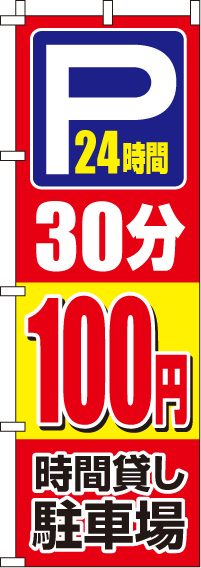 P
24時間

30分

100円

時間貸し
駐車場